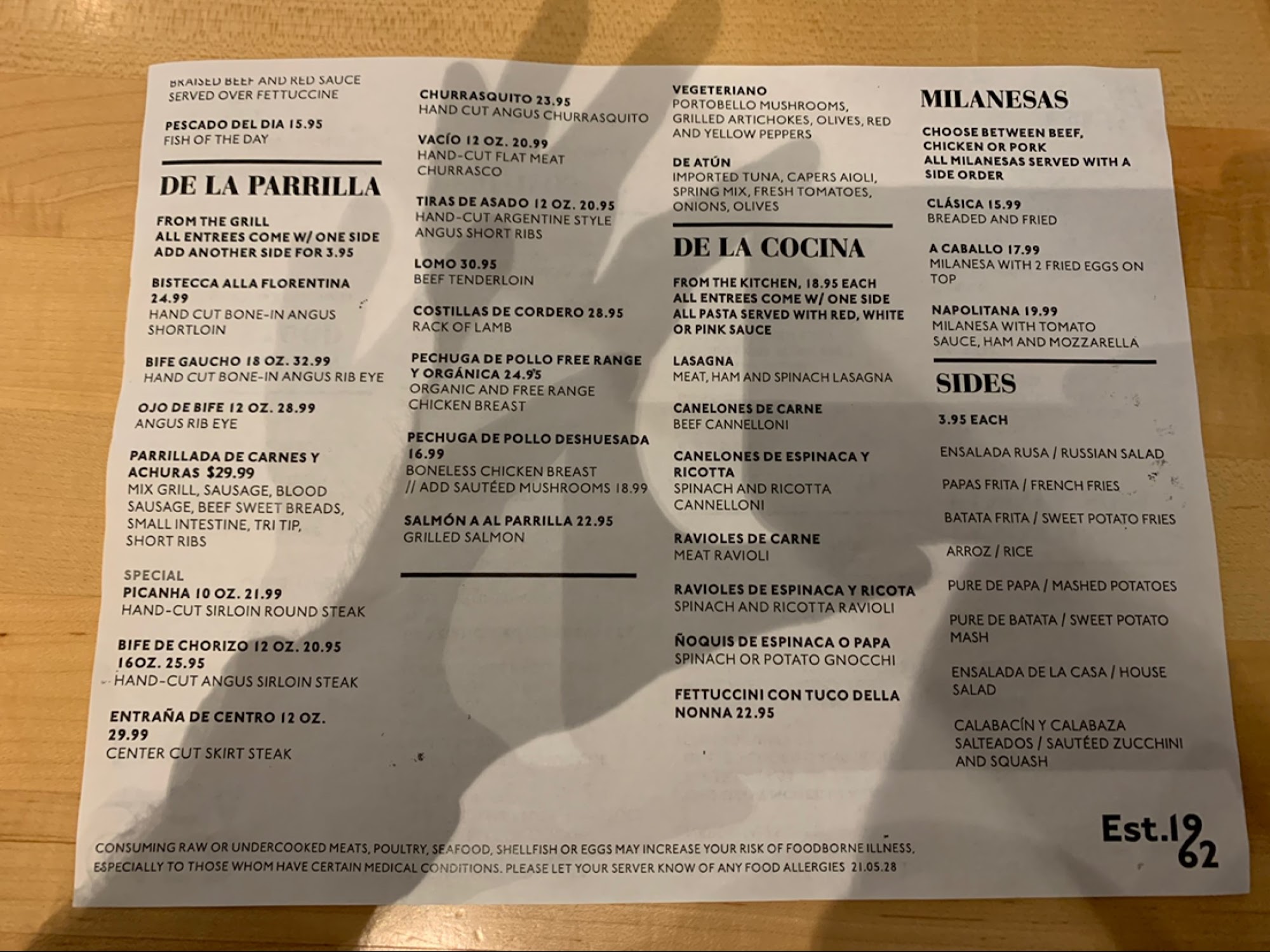 BRAISED BEEF AND RED SAUCE SERVED OVER FETTUCCINE

PESCADO DEL DIA 15.95
FISH OF THE DAY

DE LA PARRILLA

FROM THE GRILL
ALL ENTREES COME W/ ONE SIDE
ADD ANOTHER SIDE FOR 3.95

BISTECCA ALLA FLORENTINA 24.99
HAND CUT BONE-IN ANGUS SHORTLOIN

BIFE GAUCHO 18 OZ. 32.99
HAND CUT BONE-IN ANGUS RIB EYE

OJO DE BIFE 12 OZ. 28.99
ANGUS RIB EYE

PARRILLADA DE CARNES Y ACHURAS $29.99
MIX GRILL, SAUSAGE, BLOOD SAUSAGE, BEEF SWEET BREADS, SMALL INTESTINE, TRI TIP, SHORT RIBS

SPECIAL
PICANHA 10 OZ. 21.99
HAND-CUT SIRLOIN ROUND STEAK

BIFE DE CHORIZO 12 OZ. 20.95
16OZ. 25.95
HAND-CUT ANGUS SIRLOIN STEAK

ENTRAÑA DE CENTRO 12 OZ. 29.99
CENTER CUT SKIRT STEAK

CHURRASQUITO 23.95
HAND CUT ANGUS CHURRASQUITO

VACÍO 12 OZ. 20.99
HAND-CUT FLAT MEAT CHURRASCO

TIRAS DE ASADO 12 OZ. 20.95
HAND-CUT ARGENTINE STYLE ANGUS SHORT RIBS

LOMO 30.95
BEEF TENDERLOIN

COSTILLAS DE CORDERO 28.95
RACK OF LAMB

PECHUGA DE POLLO FREE RANGE Y ORGÁNICA 24.95
ORGANIC AND FREE RANGE CHICKEN BREAST

PECHUGA DE POLLO DESHUESADA 16.99
BONELESS CHICKEN BREAST
// ADD SAUTÉED MUSHROOMS 18.99

SALMÓN A AL PARRILLA 22.95
GRILLED SALMON

VEGETERIANO
PORTOBELLO MUSHROOMS, GRILLED ARTICHOKES, OLIVES, RED AND YELLOW PEPPERS

DE ATÚN
IMPORTED TUNA, CAPERS AIOLI, SPRING MIX, FRESH TOMATOES, ONIONS, OLIVES

DE LA COCINA

FROM THE KITCHEN, 18.95 EACH
ALL ENTREES COME W/ ONE SIDE
ALL PASTA SERVED WITH RED, WHITE OR PINK SAUCE

LASAGNA
MEAT, HAM AND SPINACH LASAGNA

CANELONES DE CARNE
BEEF CANNELLONI

CANELONES DE ESPINACA Y RICOTTA
SPINACH AND RICOTTA CANNELLONI

RAVIOLES DE CARNE
MEAT RAVIOLI

RAVIOLES DE ESPINACA Y RICOTA
SPINACH AND RICOTTA RAVIOLI

ÑOQUIS DE ESPINACA O PAPA
SPINACH OR POTATO GNOCCHI

FETTUCCINI CON TUCO DELLA NONNA 22.95

MILANESAS

CHOOSE BETWEEN BEEF, CHICKEN OR PORK
ALL MILANESAS SERVED WITH A SIDE ORDER

CLÁSICA 15.99
BREADED AND FRIED

A CABALLO 17.99
MILANESA WITH 2 FRIED EGGS ON TOP

NAPOLITANA 19.99
MILANESA WITH TOMATO SAUCE, HAM AND MOZZARELLA

SIDES

3.95 EACH

ENSALADA RUSA / RUSSIAN SALAD

PAPAS FRITA / FRENCH FRIES

BATATA FRITA / SWEET POTATO FRIES

ARROZ / RICE

PURE DE PAPA / MASHED POTATOES

PURE DE BATATA / SWEET POTATO MASH

ENSALADA DE LA CASA / HOUSE SALAD

CALABACÍN Y CALABAZA SALTEADOS / SAUTÉED ZUCCHINI AND SQUASH

Est.1962

CONSUMING RAW OR UNDERCOOKED MEATS, POULTRY, SEAFOOD, SHELLFISH OR EGGS MAY INCREASE YOUR RISK OF FOODBORNE ILLNESS, ESPECIALLY TO THOSE WHOM HAVE CERTAIN MEDICAL CONDITIONS. PLEASE LET YOUR SERVER KNOW OF ANY FOOD ALLERGIES 21.05.28